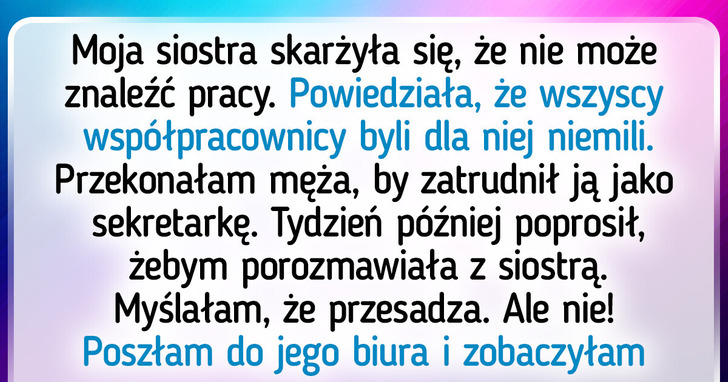 Moja siostra skarżyła się, że nie może znaleźć pracy. Powiedziała, że wszyscy współpracownicy byli dla niej niemili. Przekonałam męża, by zatrudnił ją jako sekretarkę. Tydzień później poprosił, żebym porozmawiała z siostrą. Myślałam, że przesadza. Ale nie! Poszłam do jego biura i zobaczyłam